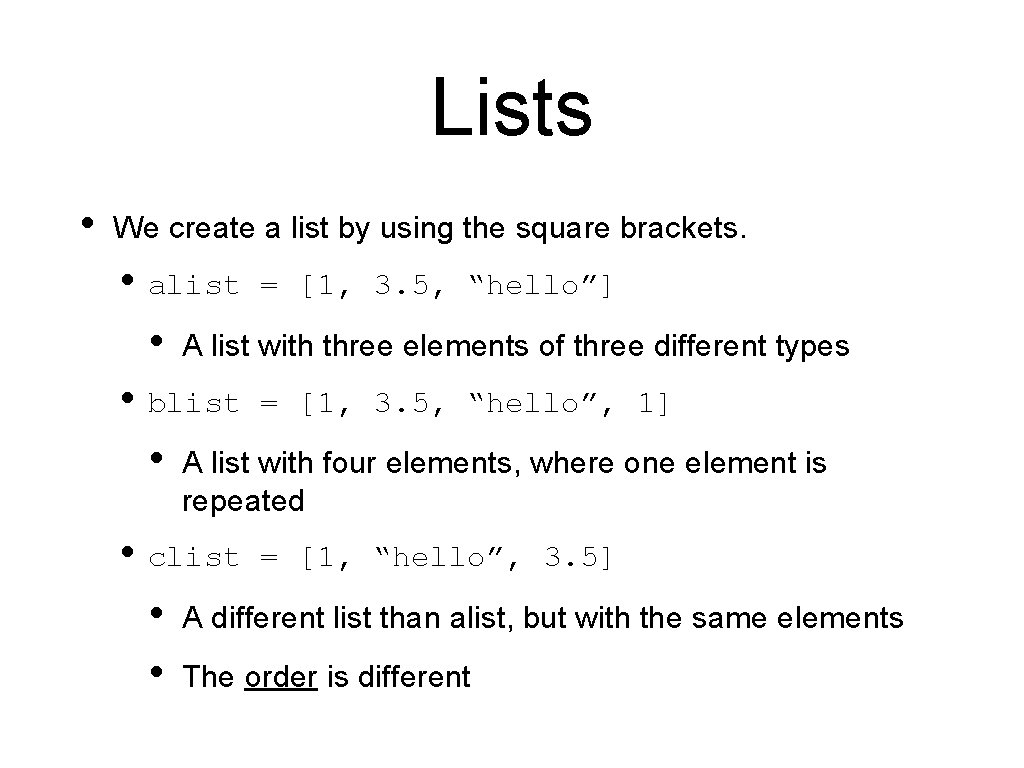 Lists

• We create a list by using the square brackets.

• alist = [1, 3.5, "hello"]

• A list with three elements of three different types

• blist = [1, 3.5, "hello", 1]

• A list with four elements, where one element is repeated

• clist = [1, "hello", 3.5]

• A different list than alist, but with the same elements

• The order is different